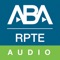 ABA
RPTE
AUDIO